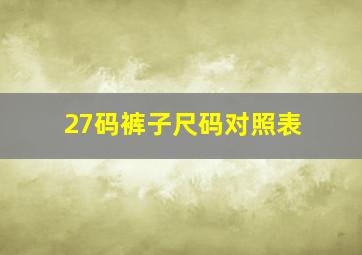 27码裤子尺码对照表